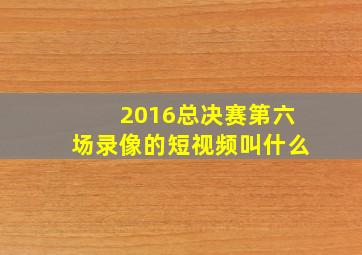 2016总决赛第六场录像的短视频叫什么